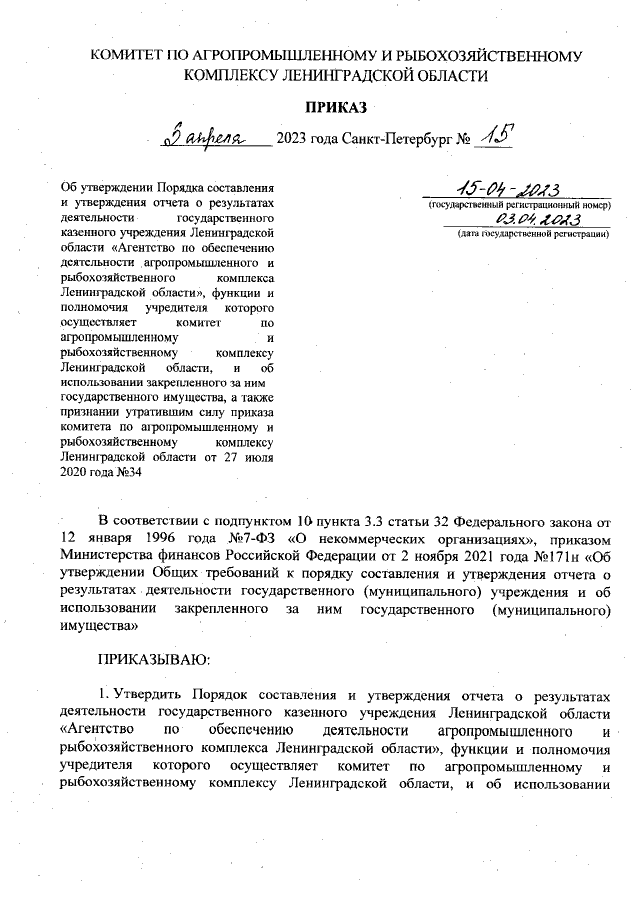 КОМИТЕТ ПО АГРОПРОМЫШЛЕННОМУ И РЫБОХОЗЯЙСТВЕННОМУ КОМПЛЕКСУ ЛЕНИНГРАДСКОЙ ОБЛАСТИ

ПРИКАЗ

3 апреля 2023 года Санкт-Петербург № 15

Об утверждении Порядка составления и утверждения отчета о результатах деятельности государственного казенного учреждения Ленинградской области «Агентство по обеспечению деятельности агропромышленного и рыбохозяйственного комплекса Ленинградской области», функции и полномочия учредителя которого осуществляет комитет по агропромышленному и рыбохозяйственному комплексу Ленинградской области, и об использовании закрепленного за ним государственного имущества, а также признании утратившим силу приказа комитета по агропромышленному и рыбохозяйственному комплексу Ленинградской области от 27 июля 2020 года №34

15-04-2023
(государственный регистрационный номер)
03.04.2023
(дата государственной регистрации)

В соответствии с подпунктом 10 пункта 3.3 статьи 32 Федерального закона от 12 января 1996 года №7-ФЗ «О некоммерческих организациях», приказом Министерства финансов Российской Федерации от 2 ноября 2021 года №171н «Об утверждении Общих требований к порядку составления и утверждения отчета о результатах деятельности государственного (муниципального) учреждения и об использовании закрепленного за ним государственного (муниципального) имущества»

ПРИКАЗЫВАЮ:

1. Утвердить Порядок составления и утверждения отчета о результатах деятельности государственного казенного учреждения Ленинградской области «Агентство по обеспечению деятельности агропромышленного и рыбохозяйственного комплекса Ленинградской области», функции и полномочия учредителя которого осуществляет комитет по агропромышленному и рыбохозяйственному комплексу Ленинградской области, и об использовании